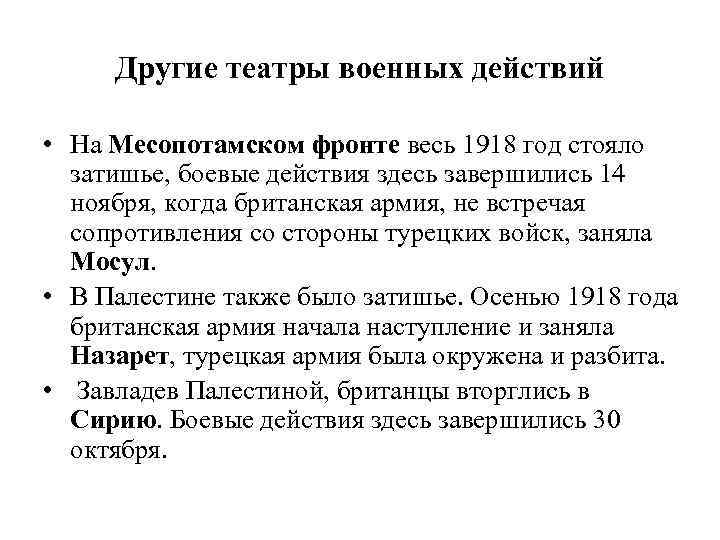 Другие театры военных действий

• На Месопотамском фронте весь 1918 год стояло затишье, боевые действия здесь завершились 14 ноября, когда британская армия, не встречая сопротивления со стороны турецких войск, заняла Мосул.
• В Палестине также было затишье. Осенью 1918 года британская армия начала наступление и заняла Назарет, турецкая армия была окружена и разбита.
• Завладев Палестиной, британцы вторглись в Сирию. Боевые действия здесь завершились 30 октября.